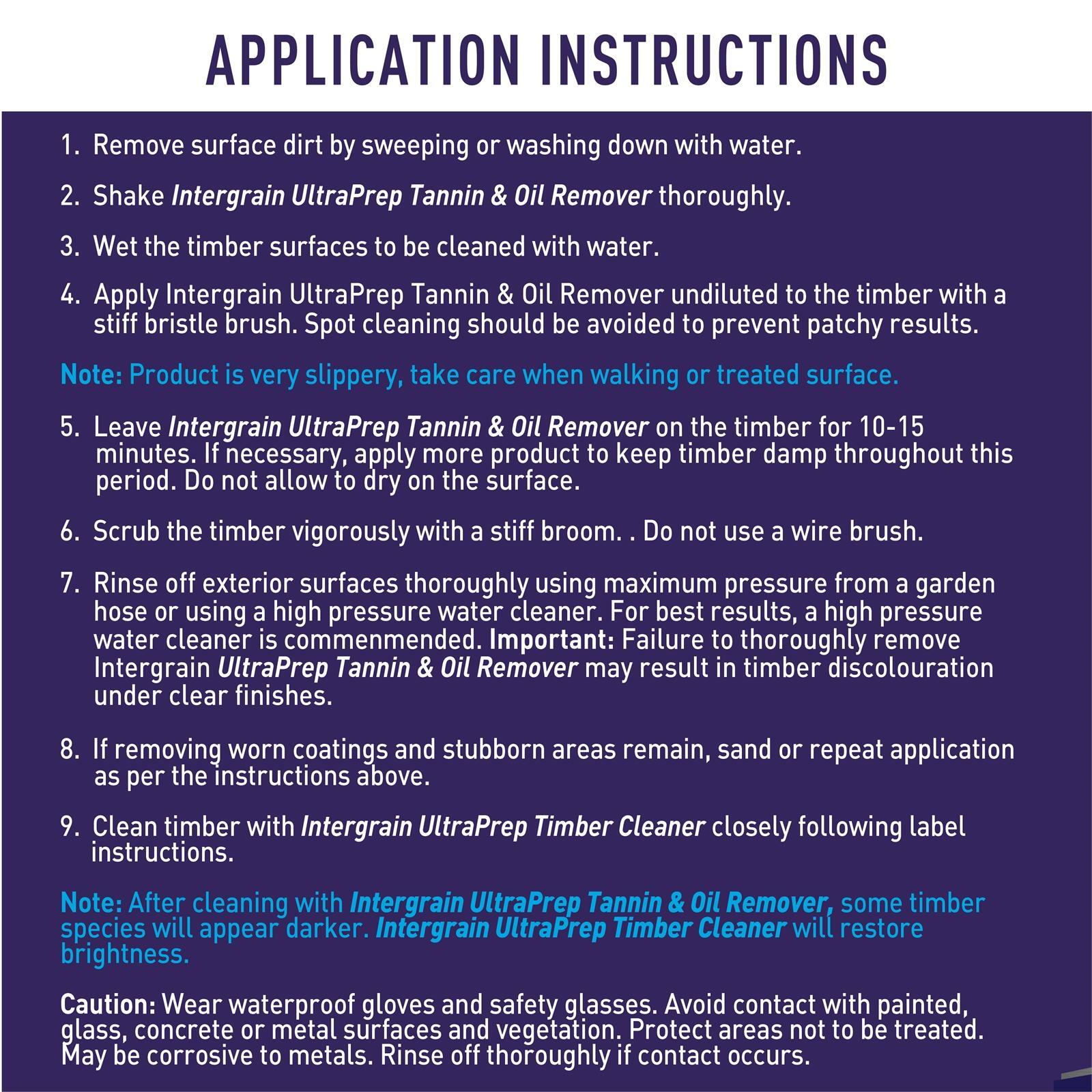 APPLICATION INSTRUCTIONS

1. Remove surface dirt by sweeping or washing down with water.

2. Shake Intergrain UltraPrep Tannin & Oil Remover thoroughly.

3. Wet the timber surfaces to be cleaned with water.

4. Apply Intergrain UltraPrep Tannin & Oil Remover undiluted to the timber with a stiff bristle brush. Spot cleaning should be avoided to prevent patchy results.

Note: Product is very slippery, take care when walking or treated surface.

5. Leave Intergrain UltraPrep Tannin & Oil Remover on the timber for 10-15 minutes. If necessary, apply more product to keep timber damp throughout this period. Do not allow to dry on the surface.

6. Scrub the timber vigorously with a stiff broom. . Do not use a wire brush.

7. Rinse off exterior surfaces thoroughly using maximum pressure from a garden hose or using a high pressure water cleaner. For best results, a high pressure water cleaner is commenmended. Important: Failure to thoroughly remove Intergrain UltraPrep Tannin & Oil Remover may result in timber discolouration under clear finishes.

8. If removing worn coatings and stubborn areas remain, sand or repeat application as per the instructions above.

9. Clean timber with Intergrain UltraPrep Timber Cleaner closely following label instructions.

Note: After cleaning with Intergrain UltraPrep Tannin & Oil Remover, some timber species will appear darker. Intergrain UltraPrep Timber Cleaner will restore brightness.

Caution: Wear waterproof gloves and safety glasses. Avoid contact with painted, glass, concrete or metal surfaces and vegetation. Protect areas not to be treated. May be corrosive to metals. Rinse off thoroughly if contact occurs.